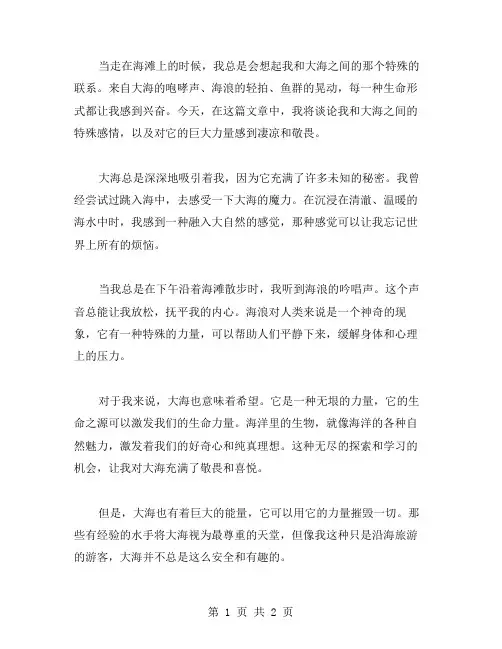 当走在海滩上的时候，我总是会想起我和大海之间的那个特殊的联系。来自大海的咆哮声、海浪的轻拍、鱼群的晃动，每一种生命形式都让我感到兴奋。今天，在这篇文章中，我将谈论我和大海之间的特殊感情，以及对它的巨大力量感到凄凉和敬畏。

大海总是深深地吸引着我，因为它充满了许多未知的秘密。我曾经尝试过跳入海中，去感受一下大海的魔力。在沉浸在清澈、温暖的海水中时，我感到一种融入大自然的感觉，那种感觉可以让我忘记世界上所有的烦恼。

当我总是在下午沿着海滩散步时，我听到海浪的吟唱声。这个声音总能让我放松，抚平我的内心。海浪对人类来说是一个神奇的现象，它有一种特殊的力量，可以帮助人们平静下来，缓解身体和心理上的压力。

对于我来说，大海也意味着希望。它是一种无垠的力量，它的生命之源可以激发我们的生命力量。海洋里的生物，就像海洋的各种自然魅力，激发着我们的好奇心和纯真理想。这种无尽的探索和学习的机会，让我对大海充满了敬畏和喜悦。

但是，大海也有着巨大的能量，它可以用它的力量摧毁一切。那些有经验的水手将大海视为最尊重的天堂，但像我这种只是沿海旅游的游客，大海并不总是这么安全和有趣的。

第 1 页 共 2 页